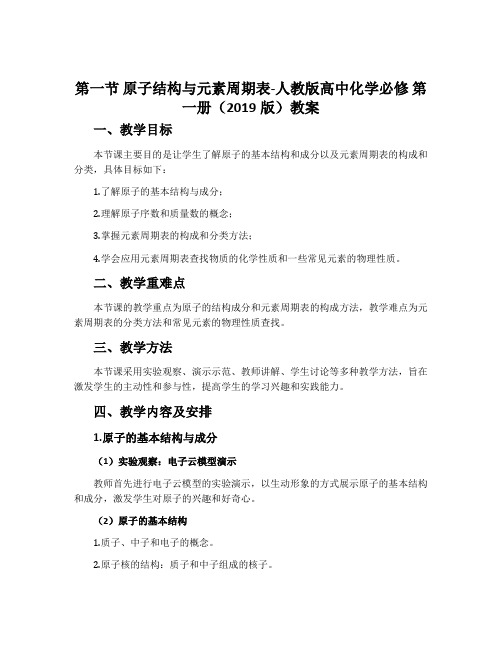 第一节 原子结构与元素周期表-人教版高中化学必修 第一册（2019 版）教案

一、教学目标

本节课主要目的是让学生了解原子的基本结构和成分以及元素周期表的构成和分类，具体目标如下：

1.了解原子的基本结构与成分；

2.理解原子序数和质量数的概念；

3.掌握元素周期表的构成和分类方法；

4.学会应用元素周期表查找物质的化学性质和一些常见元素的物理性质。

二、教学重难点

本节课的教学重点为原子的结构成分和元素周期表的构成方法，教学难点为元素周期表的分类方法和常见元素的物理性质查找。

三、教学方法

本节课采用实验观察、演示示范、教师讲解、学生讨论等多种教学方法，旨在激发学生的主动性和参与性，提高学生的学习兴趣和实践能力。

四、教学内容及安排

1.原子的基本结构与成分

（1）实验观察：电子云模型演示

教师首先进行电子云模型的实验演示，以生动形象的方式展示原子的基本结构和成分，激发学生对原子的兴趣和好奇心。

（2）原子的基本结构

1.质子、中子和电子的概念。

2.原子核的结构：质子和中子组成的核子。